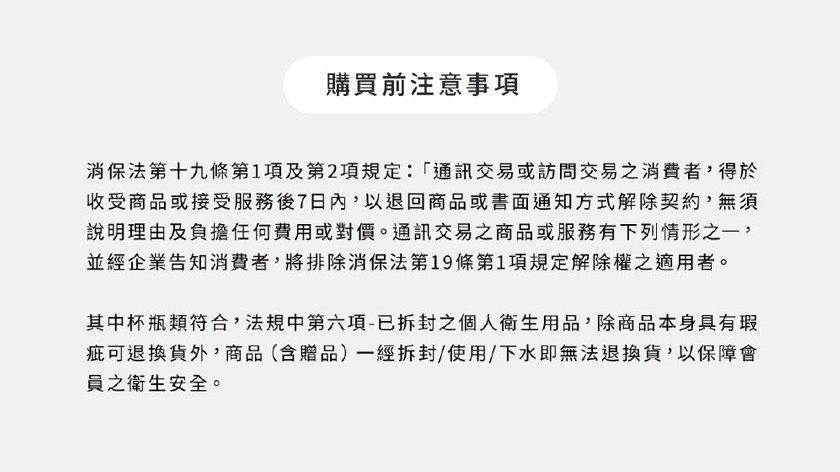 購買前注意事項

消保法第十九條第1項及第2項規定：「通訊交易或訪問交易之消費者，得於收受商品或接受服務後7日內，以退回商品或書面通知方式解除契約，無須說明理由及負擔任何費用或對價。通訊交易之商品或服務有下列情形之一，並經企業告知消費者，將排除消保法第19條第1項規定解除權之適用者。

其中杯瓶類符合，法規中第六項-已拆封之個人衛生用品，除商品本身具有瑕疵可退換貨外，商品（含贈品）一經拆封/使用/下水即無法退換貨，以保障會員之衛生安全。